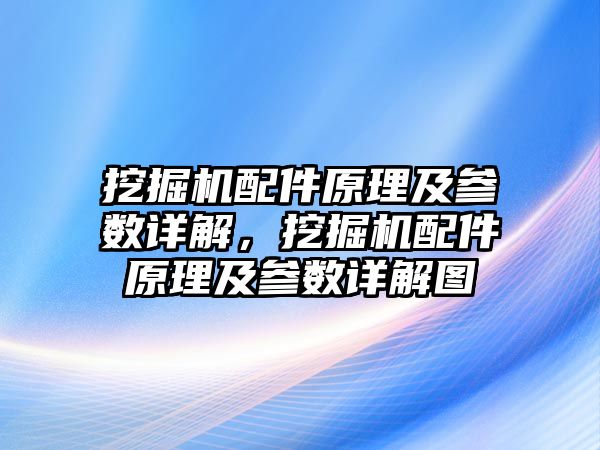 挖掘机配件原理及参数详解，挖掘机配件原理及参数详解图